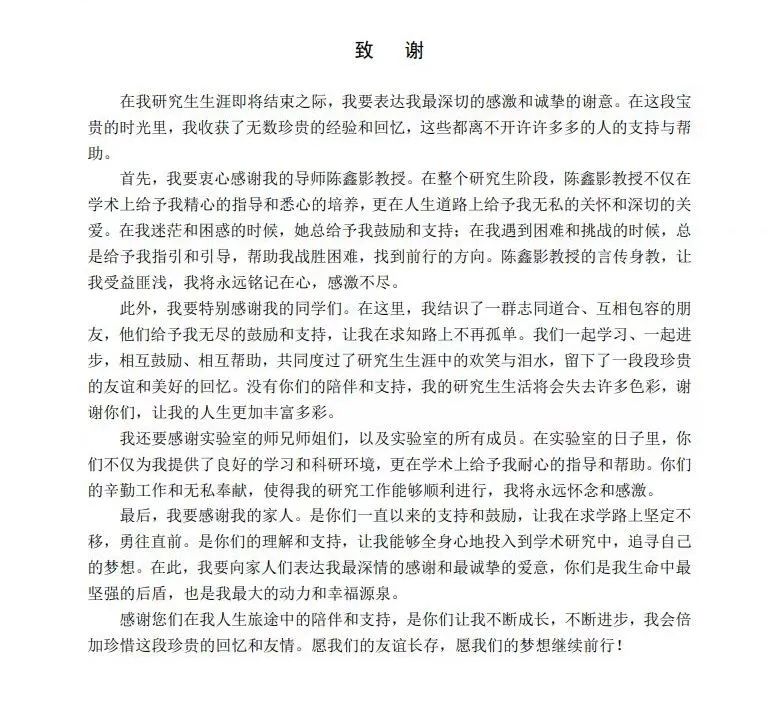 致　谢

在我研究生生涯即将结束之际，我要表达我最深切的感激和诚挚的谢意。在这段宝贵的时光里，我收获了无数珍贵的经验和回忆，这些都离不开许许多多的人的支持与帮助。

首先，我要衷心感谢我的导师陈鑫影教授。在整个研究生阶段，陈鑫影教授不仅在学术上给予我精心的指导和悉心的培养，更在人生道路上给予我无私的关怀和深切的关爱。在我迷茫和困惑的时候，她总给予我鼓励和支持；在我遇到困难和挑战的时候，总是给予我指引和引导，帮助我战胜困难，找到前行的方向。陈鑫影教授的言传身教，让我受益匪浅，我将永远铭记在心，感激不尽。

此外，我要特别感谢我的同学们。在这里，我结识了一群志同道合、互相包容的朋友，他们给予我无尽的鼓励和支持，让我在求知路上不再孤单。我们一起学习、一起进步，相互鼓励、相互帮助，共同度过了研究生生涯中的欢笑与泪水，留下了一段段珍贵的友谊和美好的回忆。没有你们的陪伴和支持，我的研究生生活将会失去许多色彩，谢谢你们，让我的人生更加丰富多彩。

我还要感谢实验室的师兄师姐们，以及实验室的所有成员。在实验室的日子里，你们不仅为我提供了良好的学习和科研环境，更在学术上给予我耐心的指导和帮助。你们的辛勤工作和无私奉献，使得我的研究工作能够顺利进行，我将永远怀念和感激。

最后，我要感谢我的家人。是你们一直以来的支持和鼓励，让我在求学路上坚定不移，勇往直前。是你们的理解和支持，让我能够全身心地投入到学术研究中，追寻自己的梦想。在此，我要向家人们表达我最深情的感谢和最诚挚的爱意，你们是我生命中最坚强的后盾，也是我最大的动力和幸福源泉。

感谢您们在我人生旅途中的陪伴和支持，是你们让我不断成长，不断进步，我会倍加珍惜这段珍贵的回忆和友情。愿我们的友谊长存，愿我们的梦想继续前行！